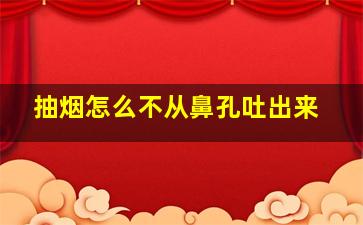 抽烟怎么不从鼻孔吐出来